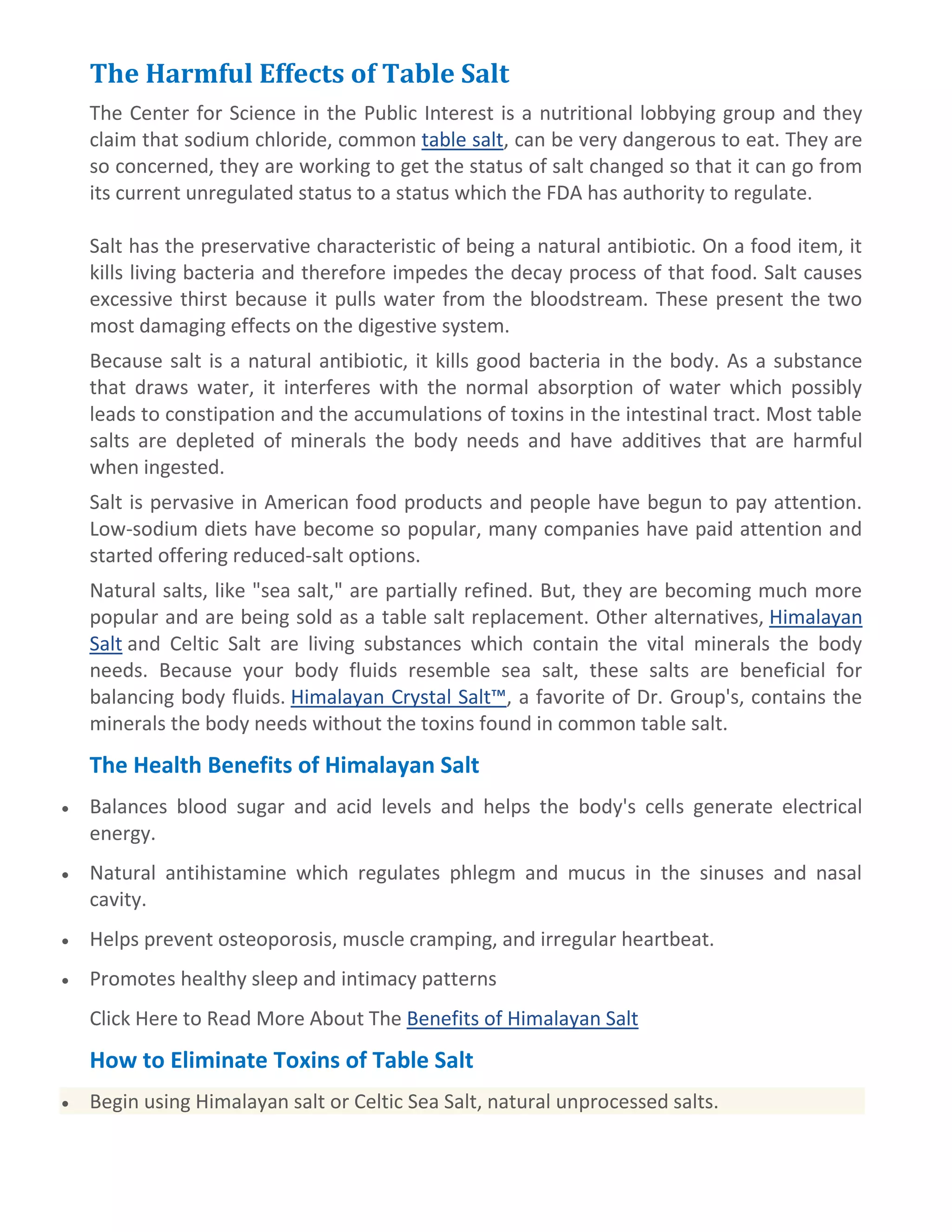 The Harmful Effects of Table Salt

The Center for Science in the Public Interest is a nutritional lobbying group and they claim that sodium chloride, common table salt, can be very dangerous to eat. They are so concerned, they are working to get the status of salt changed so that it can go from its current unregulated status to a status which the FDA has authority to regulate.

Salt has the preservative characteristic of being a natural antibiotic. On a food item, it kills living bacteria and therefore impedes the decay process of that food. Salt causes excessive thirst because it pulls water from the bloodstream. These present the two most damaging effects on the digestive system.

Because salt is a natural antibiotic, it kills good bacteria in the body. As a substance that draws water, it interferes with the normal absorption of water which possibly leads to constipation and the accumulations of toxins in the intestinal tract. Most table salts are depleted of minerals the body needs and have additives that are harmful when ingested.

Salt is pervasive in American food products and people have begun to pay attention. Low-sodium diets have become so popular, many companies have paid attention and started offering reduced-salt options.

Natural salts, like "sea salt," are partially refined. But, they are becoming much more popular and are being sold as a table salt replacement. Other alternatives, Himalayan Salt and Celtic Salt are living substances which contain the vital minerals the body needs. Because your body fluids resemble sea salt, these salts are beneficial for balancing body fluids. Himalayan Crystal Salt™, a favorite of Dr. Group's, contains the minerals the body needs without the toxins found in common table salt.

The Health Benefits of Himalayan Salt

• Balances blood sugar and acid levels and helps the body's cells generate electrical energy.
• Natural antihistamine which regulates phlegm and mucus in the sinuses and nasal cavity.
• Helps prevent osteoporosis, muscle cramping, and irregular heartbeat.
• Promotes healthy sleep and intimacy patterns

Click Here to Read More About The Benefits of Himalayan Salt

How to Eliminate Toxins of Table Salt

• Begin using Himalayan salt or Celtic Sea Salt, natural unprocessed salts.